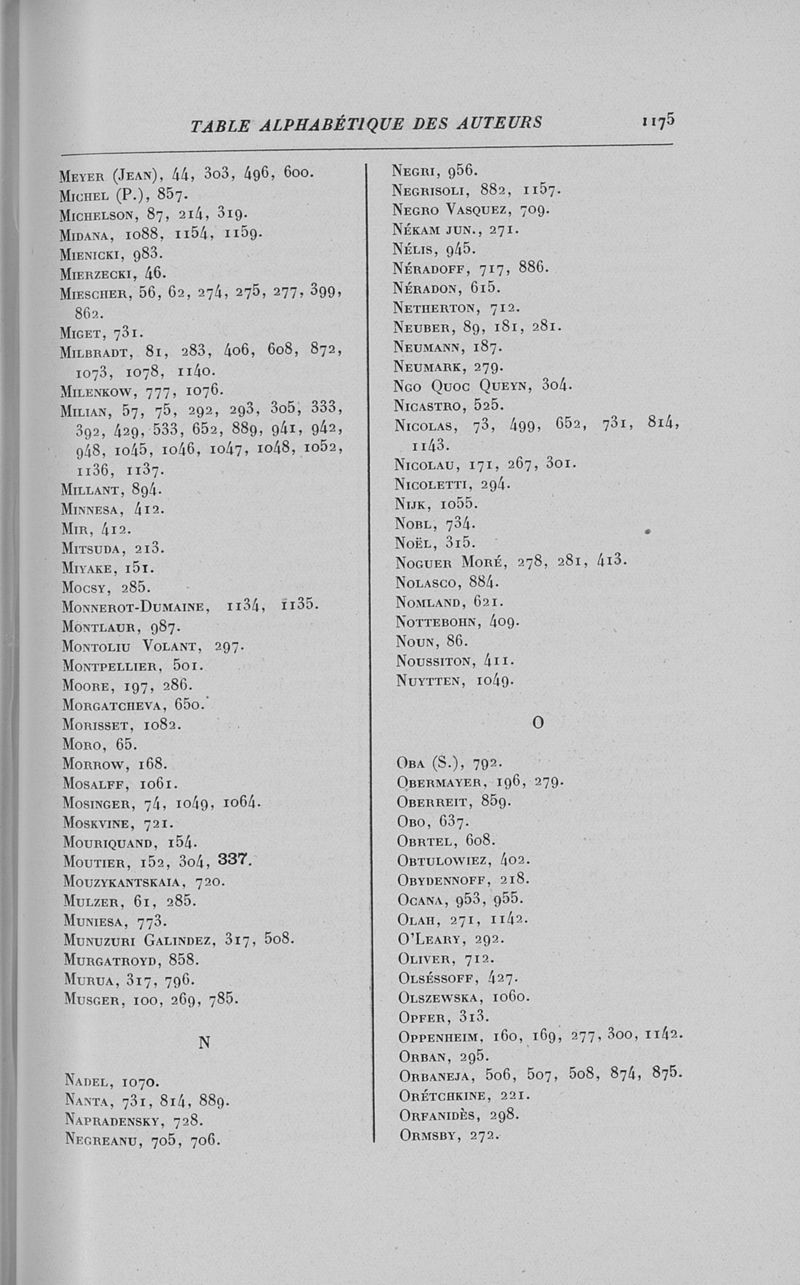 TABLE ALPHABÉTIQUE DES AUTEURS 1175

Meyer (Jean), 44, 303, 496, 600.
Michel (P.), 857.
Michelson, 87, 214, 319.
Midana, 1088, 1154, 1159.
Mienicki, 983.
Mierzecki, 46.
Miescher, 56, 62, 274, 275, 277, 399, 862.
Miget, 731.
Milbradt, 81, 283, 406, 608, 872, 1073, 1078, 1140.
Milenkow, 777, 1076.
Milian, 57, 75, 292, 293, 305, 333, 392, 429, 533, 652, 889, 941, 942, 948, 1045, 1046, 1047, 1048, 1052, 1136, 1137.
Millant, 894.
Minnesa, 412.
Mir, 412.
Mitsuda, 213.
Miyake, 151.
Mocsy, 285.
Monnerot-Dumaine, 1134, 1135.
Montlaur, 987.
Montoliu Volant, 297.
Montpellier, 501.
Moore, 197, 286.
Morgatcheva, 650.
Morisset, 1082.
Moro, 65.
Morrow, 168.
Mosalff, 1061.
Mosinger, 74, 1049, 1064.
Moskvine, 721.
Mouriquand, 154.
Moutier, 152, 304, 337.
Mouzykantskaia, 720.
Mulzer, 61, 285.
Muniesa, 773.
Munuzuri Galindez, 317, 508.
Murgatroyd, 858.
Murua, 317, 796.
Musger, 100, 269, 785.

N

Nadel, 1070.
Nanta, 731, 814, 889.
Napradensky, 728.
Negreanu, 705, 706.
Negri, 956.
Negrisoli, 882, 1157.
Negro Vasquez, 709.
Nékam jun., 271.
Nélis, 945.
Néradoff, 717, 886.
Néradon, 615.
Netherton, 712.
Neuber, 89, 181, 281.
Neumann, 187.
Neumark, 279.
Ngo Quoc Queyn, 304.
Nicastro, 525.
Nicolas, 73, 499, 652, 731, 814, 1143.
Nicolau, 171, 267, 301.
Nicoletti, 294.
Nijk, 1055.
Nobl, 734.
Noël, 315.
Noguer Moré, 278, 281, 413.
Nolasco, 884.
Nomland, 621.
Nottebohn, 409.
Noun, 86.
Noussiton, 411.
Nuytten, 1049.

O

Oba (S.), 792.
Obermayer, 196, 279.
Oberreit, 859.
Obo, 637.
Obrtel, 608.
Obtulowiez, 402.
Obydennoff, 218.
Ocana, 953, 955.
Olah, 271, 1142.
O'Leary, 292.
Oliver, 712.
Olséssoff, 427.
Olszewska, 1060.
Opfer, 313.
Oppenheim, 160, 169, 277, 300, 1142.
Orban, 295.
Orbaneja, 506, 507, 508, 874, 875.
Orétchkine, 221.
Orfanidès, 298.
Ormsby, 272.